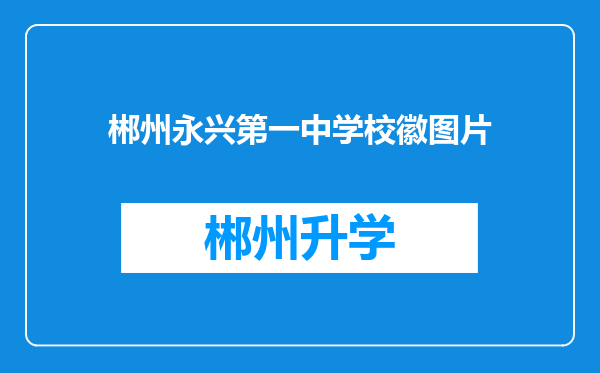 郴州永兴第一中学校徽图片

郴州升学